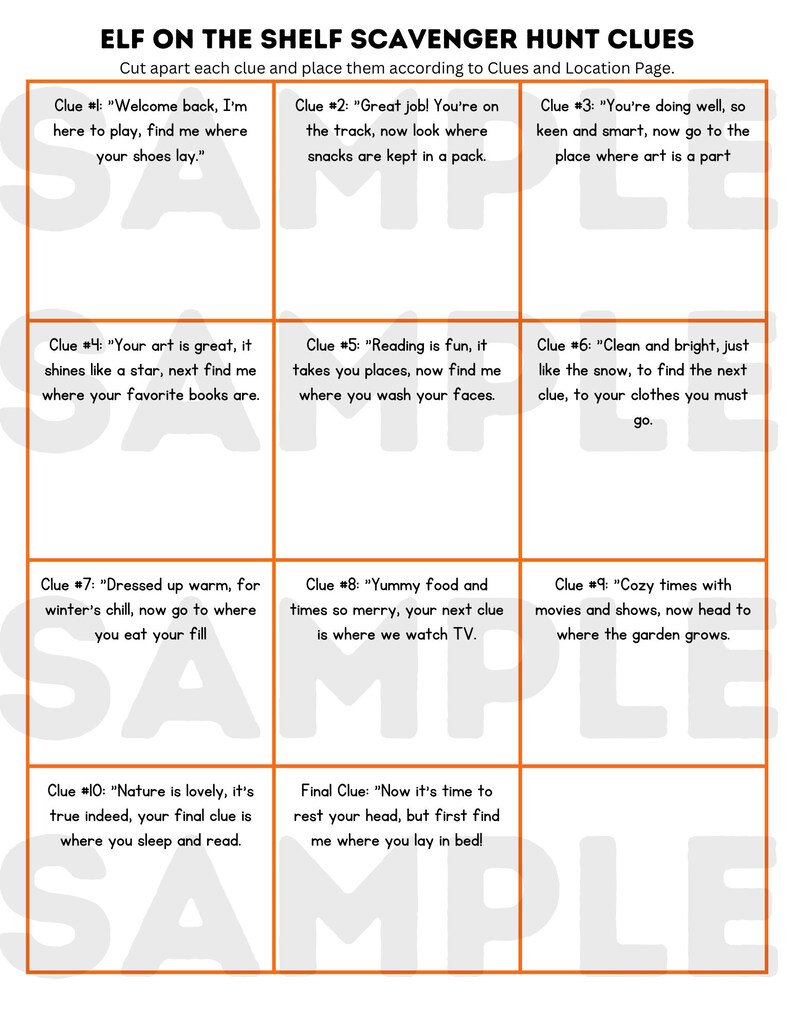 ELF ON THE SHELF SCAVENGER HUNT CLUES
Cut apart each clue and place them according to Clues and Location Page.

| | | |
|---|---|---|
| Clue #1: "Welcome back, I'm here to play, find me where your shoes lay." | Clue #2: "Great job! You're on the track, now look where snacks are kept in a pack. | Clue #3: "You're doing well, so keen and smart, now go to the place where art is a part |
| Clue #4: "Your art is great, it shines like a star, next find me where your favorite books are. | Clue #5: "Reading is fun, it takes you places, now find me where you wash your faces. | Clue #6: "Clean and bright, just like the snow, to find the next clue, to your clothes you must go. |
| Clue #7: "Dressed up warm, for winter's chill, now go to where you eat your fill | Clue #8: "Yummy food and times so merry, your next clue is where we watch TV. | Clue #9: "Cozy times with movies and shows, now head to where the garden grows. |
| Clue #10: "Nature is lovely, it's true indeed, your final clue is where you sleep and read. | Final Clue: "Now it's time to rest your head, but first find me where you lay in bed! | |

SAMPLE SAMPLE SAMPLE SAMPLE